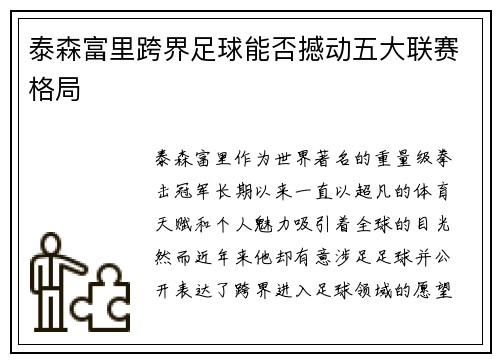 泰森富里跨界足球能否撼动五大联赛格局

泰森富里作为世界著名的重量级拳击冠军长期以来一直以超凡的体育天赋和个人魅力吸引着全球的目光然而近年来他却有意涉足足球并公开表达了跨界进入足球领域的愿望